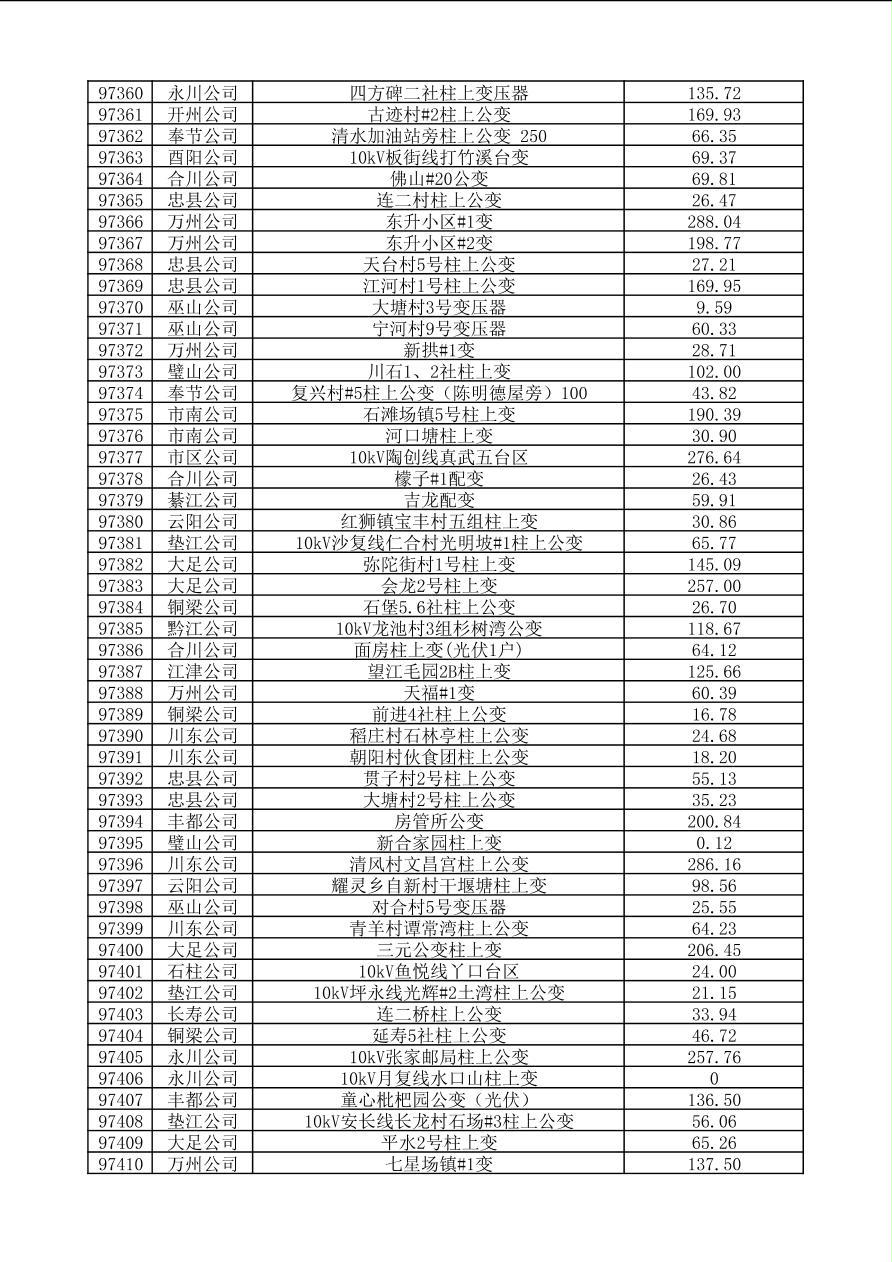 | 97360 | 永川公司 | 四方碑二社柱上变压器 | 135.72 |
|---|---|---|---|
| 97361 | 开州公司 | 古迹村#2柱上公变 | 169.93 |
| 97362 | 奉节公司 | 清水加油站旁柱上公变 250 | 66.35 |
| 97363 | 酉阳公司 | 10kV板街线打竹溪台变 | 69.37 |
| 97364 | 合川公司 | 佛山#20公变 | 69.81 |
| 97365 | 忠县公司 | 连二村柱上公变 | 26.47 |
| 97366 | 万州公司 | 东升小区#1变 | 288.04 |
| 97367 | 万州公司 | 东升小区#2变 | 198.77 |
| 97368 | 忠县公司 | 天台村5号柱上公变 | 27.21 |
| 97369 | 忠县公司 | 江河村1号柱上公变 | 169.95 |
| 97370 | 巫山公司 | 大塘村3号变压器 | 9.59 |
| 97371 | 巫山公司 | 宁河村9号变压器 | 60.33 |
| 97372 | 万州公司 | 新拱#1变 | 28.71 |
| 97373 | 璧山公司 | 川石1、2社柱上变 | 102.00 |
| 97374 | 奉节公司 | 复兴村#5柱上公变（陈明德屋旁）100 | 43.82 |
| 97375 | 市南公司 | 石滩场镇5号柱上变 | 190.39 |
| 97376 | 市南公司 | 河口塘柱上变 | 30.90 |
| 97377 | 市区公司 | 10kV陶创线真武五台区 | 276.64 |
| 97378 | 合川公司 | 檬子#1配变 | 26.43 |
| 97379 | 綦江公司 | 吉龙配变 | 59.91 |
| 97380 | 云阳公司 | 红狮镇宝丰村五组柱上变 | 30.86 |
| 97381 | 垫江公司 | 10kV沙复线仁合村光明坡#1柱上公变 | 65.77 |
| 97382 | 大足公司 | 弥陀街村1号柱上变 | 145.09 |
| 97383 | 大足公司 | 会龙2号柱上变 | 257.00 |
| 97384 | 铜梁公司 | 石堡5.6社柱上公变 | 26.70 |
| 97385 | 黔江公司 | 10kV龙池村3组杉树湾公变 | 118.67 |
| 97386 | 合川公司 | 面房柱上变（光伏1户） | 64.12 |
| 97387 | 江津公司 | 望江毛园2B柱上变 | 125.66 |
| 97388 | 万州公司 | 天福#1变 | 60.39 |
| 97389 | 铜梁公司 | 前进4社柱上公变 | 16.78 |
| 97390 | 川东公司 | 稻庄村石林亭柱上公变 | 24.68 |
| 97391 | 川东公司 | 朝阳村伙食团柱上公变 | 18.20 |
| 97392 | 忠县公司 | 贯子村2号柱上公变 | 55.13 |
| 97393 | 忠县公司 | 大塘村2号柱上公变 | 35.23 |
| 97394 | 丰都公司 | 房管所公变 | 200.84 |
| 97395 | 璧山公司 | 新合家园柱上变 | 0.12 |
| 97396 | 川东公司 | 清风村文昌宫柱上公变 | 286.16 |
| 97397 | 云阳公司 | 耀灵乡自新村干堰塘柱上变 | 98.56 |
| 97398 | 巫山公司 | 对合村5号变压器 | 25.55 |
| 97399 | 川东公司 | 青羊村谭常湾柱上公变 | 64.23 |
| 97400 | 大足公司 | 三元公变柱上变 | 206.45 |
| 97401 | 石柱公司 | 10kV鱼悦线丫口台区 | 24.00 |
| 97402 | 垫江公司 | 10kV坪永线光辉#2土湾柱上公变 | 21.15 |
| 97403 | 长寿公司 | 连二桥柱上公变 | 33.94 |
| 97404 | 铜梁公司 | 延寿5社柱上公变 | 46.72 |
| 97405 | 永川公司 | 10kV张家邮局柱上公变 | 257.76 |
| 97406 | 永川公司 | 10kV月复线水口山柱上变 | 0 |
| 97407 | 丰都公司 | 童心枇杷园公变（光伏） | 136.50 |
| 97408 | 垫江公司 | 10kV安长线长龙村石场#3柱上公变 | 56.06 |
| 97409 | 大足公司 | 平水2号柱上变 | 65.26 |
| 97410 | 万州公司 | 七星场镇#1变 | 137.50 |